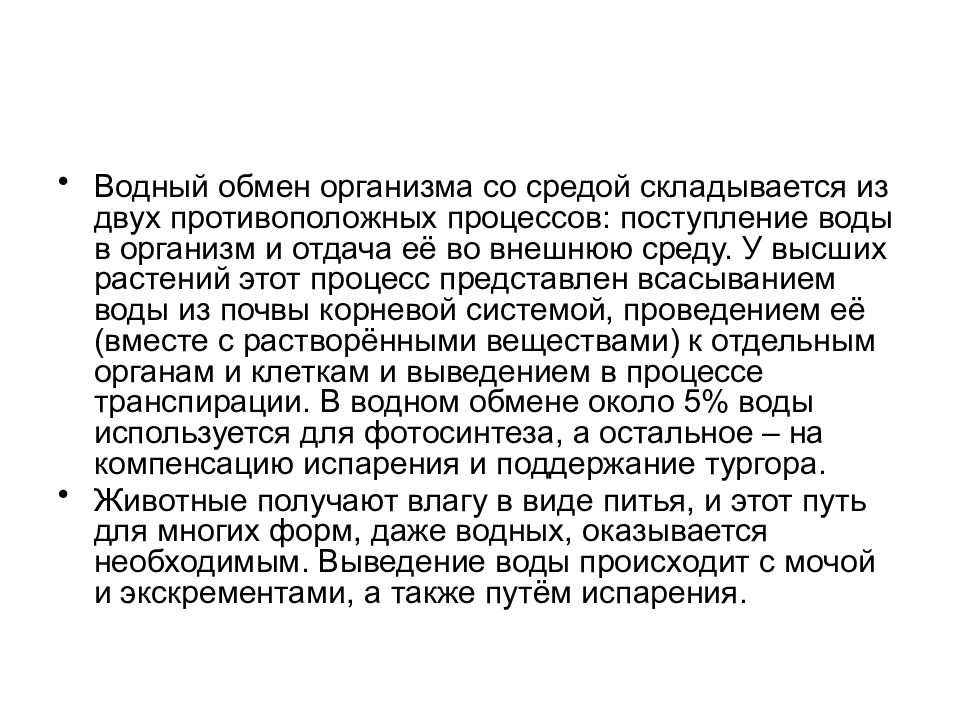 • Водный обмен организма со средой складывается из двух противоположных процессов: поступление воды в организм и отдача её во внешнюю среду. У высших растений этот процесс представлен всасыванием воды из почвы корневой системой, проведением её (вместе с растворёнными веществами) к отдельным органам и клеткам и выведением в процессе транспирации. В водном обмене около 5% воды используется для фотосинтеза, а остальное – на компенсацию испарения и поддержание тургора.

• Животные получают влагу в виде питья, и этот путь для многих форм, даже водных, оказывается необходимым. Выведение воды происходит с мочой и экскрементами, а также путём испарения.